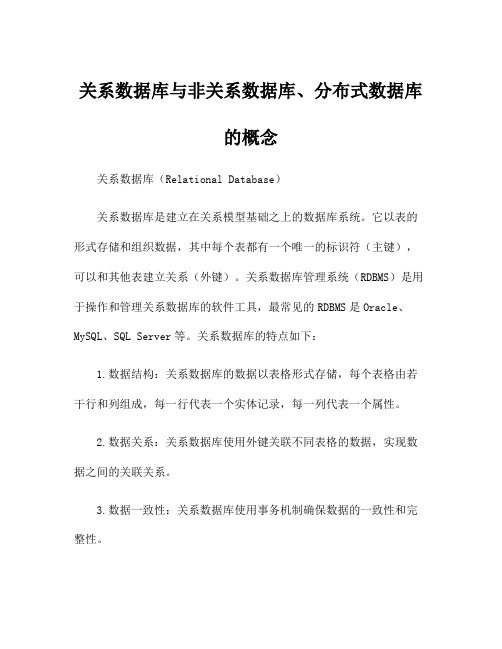 关系数据库与非关系数据库、分布式数据库的概念

关系数据库（Relational Database）

关系数据库是建立在关系模型基础之上的数据库系统。它以表的形式存储和组织数据，其中每个表都有一个唯一的标识符（主键），可以和其他表建立关系（外键）。关系数据库管理系统（RDBMS）是用于操作和管理关系数据库的软件工具，最常见的 RDBMS 是 Oracle、MySQL、SQL Server 等。关系数据库的特点如下：

1. 数据结构：关系数据库的数据以表格形式存储，每个表格由若干行和列组成，每一行代表一个实体记录，每一列代表一个属性。

2. 数据关系：关系数据库使用外键关联不同表格的数据，实现数据之间的关联关系。

3. 数据一致性：关系数据库使用事务机制确保数据的一致性和完整性。